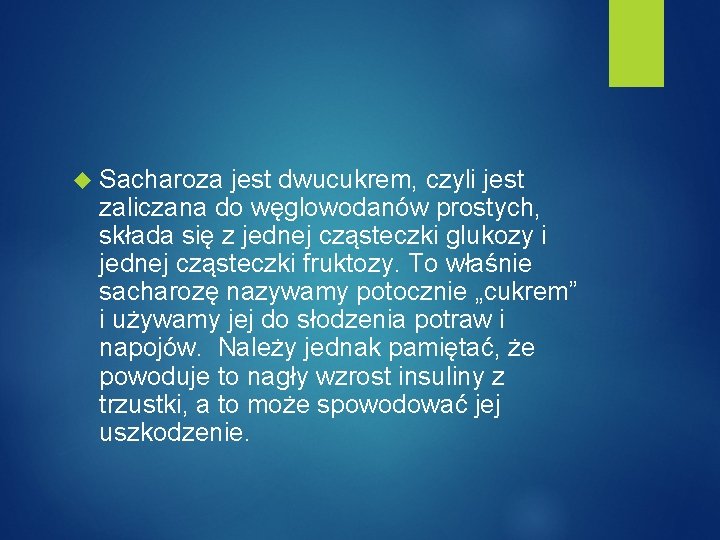 Sacharoza jest dwucukrem, czyli jest zaliczana do węglowodanów prostych, składa się z jednej cząsteczki glukozy i jednej cząsteczki fruktozy. To właśnie sacharozę nazywamy potocznie „cukrem” i używamy jej do słodzenia potraw i napojów.  Należy jednak pamiętać, że powoduje to nagły wzrost insuliny z trzustki, a to może spowodować jej uszkodzenie.